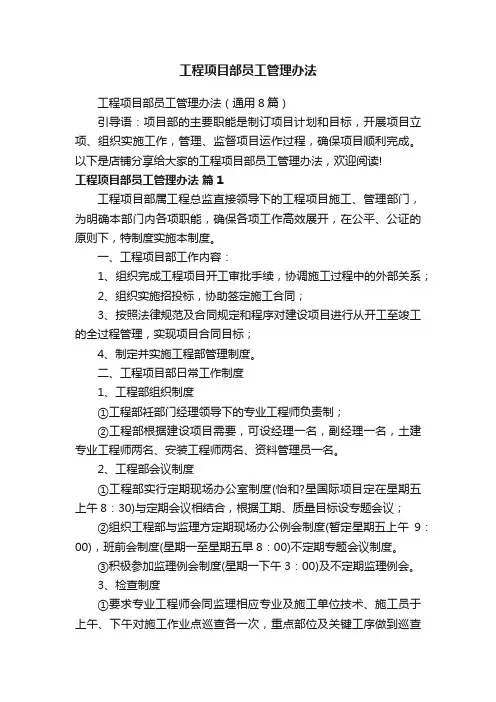 工程项目部员工管理办法

工程项目部员工管理办法（通用8篇）

引导语：项目部的主要职能是制订项目计划和目标，开展项目立项、组织实施工作，管理、监督项目运作过程，确保项目顺利完成。以下是店铺分享给大家的工程项目部员工管理办法，欢迎阅读!

工程项目部员工管理办法 篇1

工程项目部属工程总监直接领导下的工程项目施工、管理部门，为明确本部门内各项职能，确保各项工作高效展开，在公平、公证的原则下，特制度实施本制度。

一、工程项目部工作内容：

1、组织完成工程项目开工审批手续，协调施工过程中的外部关系；

2、组织实施招投标，协助签定施工合同；

3、按照法律规范及合同规定和程序对建设项目进行从开工至竣工的全过程管理，实现项目合同目标；

4、制定并实施工程部管理制度。

二、工程项目部日常工作制度

1、工程部组织制度

①工程部衽部门经理领导下的专业工程师负责制；

②工程部根据建设项目需要，可设经理一名，副经理一名，土建专业工程师两名、安装工程师两名、资料管理员一名。

2、工程部会议制度

①工程部实行定期现场办公室制度(怡和?星国际项目定在星期五上午8：30)与定期会议相结合，根据工期、质量目标设专题会议；

②组织工程部与监理方定期现场办公例会制度(暂定星期五上午 9：00)，班前会制度(星期一至星期五早8：00)不定期专题会议制度。

③积极参加监理例会制度(星期一下午3：00)及不定期监理例会。

3、检查制度

①要求专业工程师会同监理相应专业及施工单位技术、施工员于上午、下午对施工作业点巡查各一次，重点部位及关键工序做到巡查